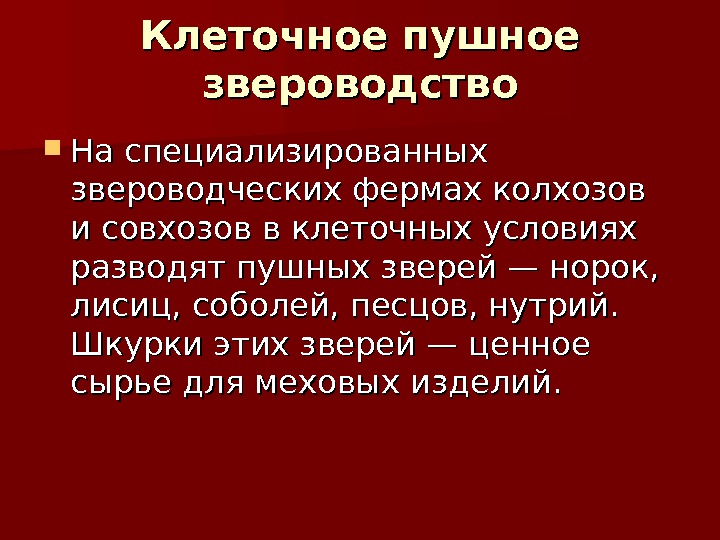 Клеточное пушное звероводство

• На специализированных звероводческих фермах колхозов и совхозов в клеточных условиях разводят пушных зверей — норок, лисиц, соболей, песцов, нутрий. Шкурки этих зверей — ценное сырье для меховых изделий.